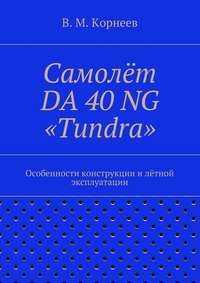 В. М. Корнеев

Самолёт DA 40 NG «Tundra»

Особенности конструкции и лётной эксплуатации